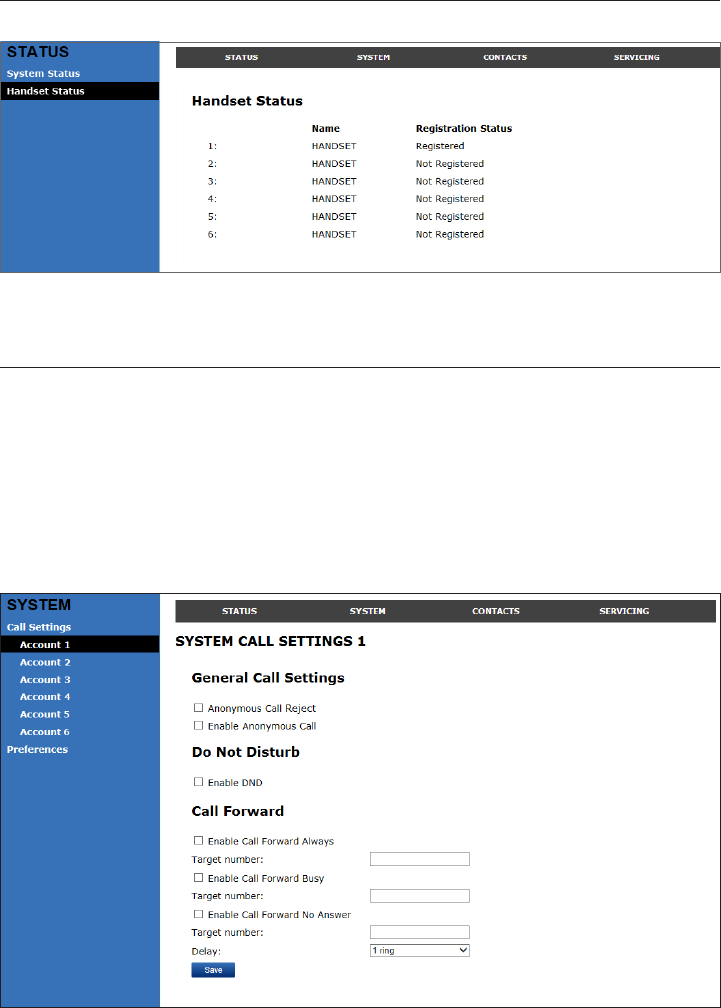 STATUS
System Status
Handset Status

STATUS SYSTEM CONTACTS SERVICING

Handset Status

|  | Name | Registration Status |
|---|---|---|
| 1: | HANDSET | Registered |
| 2: | HANDSET | Not Registered |
| 3: | HANDSET | Not Registered |
| 4: | HANDSET | Not Registered |
| 5: | HANDSET | Not Registered |
| 6: | HANDSET | Not Registered |

SYSTEM
Call Settings
Account 1
Account 2
Account 3
Account 4
Account 5
Account 6
Preferences

STATUS SYSTEM CONTACTS SERVICING

SYSTEM CALL SETTINGS 1

General Call Settings

☐ Anonymous Call Reject
☐ Enable Anonymous Call

Do Not Disturb

☐ Enable DND

Call Forward

☐ Enable Call Forward Always
Target number:
☐ Enable Call Forward Busy
Target number:
☐ Enable Call Forward No Answer
Target number:
Delay: 1 ring

Save